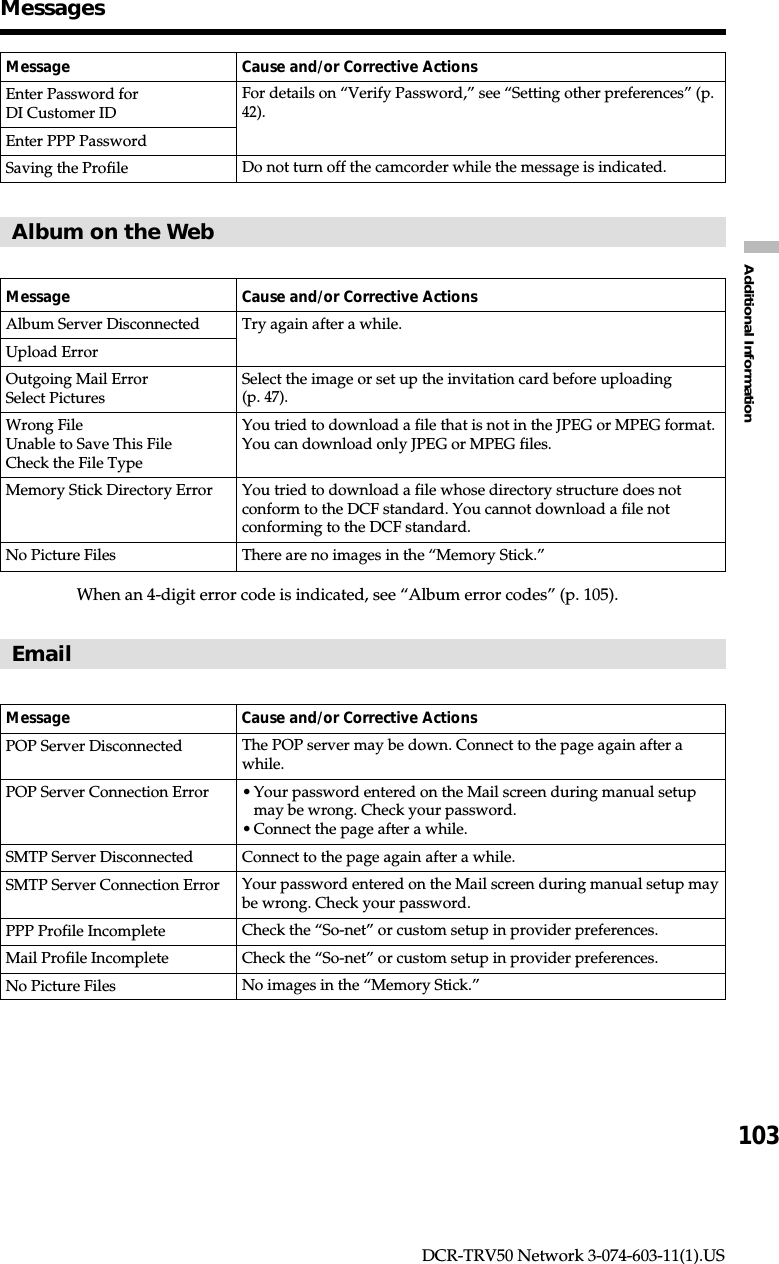 Messages

| Message | Cause and/or Corrective Actions |
|---|---|
| Enter Password for DI Customer ID | For details on “Verify Password,” see “Setting other preferences” (p. 42). |
| Enter PPP Password | |
| Saving the Profile | Do not turn off the camcorder while the message is indicated. |

Album on the Web

| Message | Cause and/or Corrective Actions |
|---|---|
| Album Server Disconnected | Try again after a while. |
| Upload Error | |
| Outgoing Mail Error Select Pictures | Select the image or set up the invitation card before uploading (p. 47). |
| Wrong File Unable to Save This File Check the File Type | You tried to download a file that is not in the JPEG or MPEG format. You can download only JPEG or MPEG files. |
| Memory Stick Directory Error | You tried to download a file whose directory structure does not conform to the DCF standard. You cannot download a file not conforming to the DCF standard. |
| No Picture Files | There are no images in the “Memory Stick.” |

When an 4-digit error code is indicated, see “Album error codes” (p. 105).

Email

| Message | Cause and/or Corrective Actions |
|---|---|
| POP Server Disconnected | The POP server may be down. Connect to the page again after a while. |
| POP Server Connection Error | • Your password entered on the Mail screen during manual setup may be wrong. Check your password. • Connect the page after a while. |
| SMTP Server Disconnected | Connect to the page again after a while. |
| SMTP Server Connection Error | Your password entered on the Mail screen during manual setup may be wrong. Check your password. |
| PPP Profile Incomplete | Check the “So-net” or custom setup in provider preferences. |
| Mail Profile Incomplete | Check the “So-net” or custom setup in provider preferences. |
| No Picture Files | No images in the “Memory Stick.” |

Additional Information

103

DCR-TRV50 Network 3-074-603-11(1).US